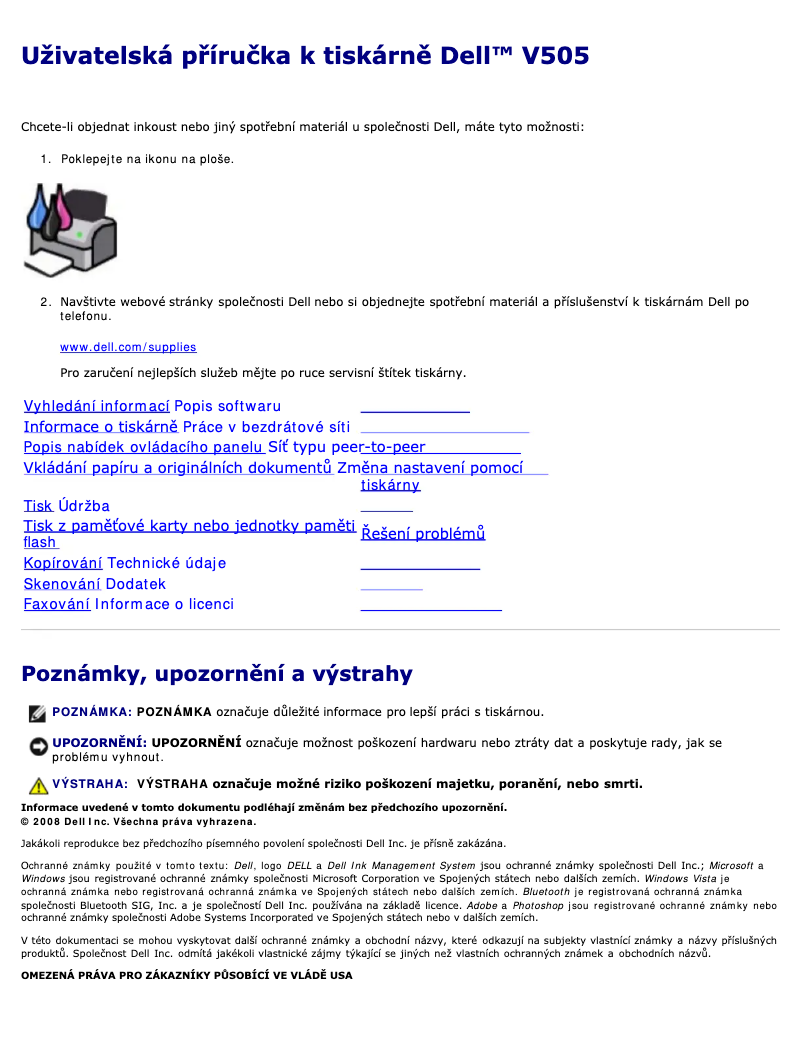 Uživatelská příručka k tiskárně Dell™ V505

Chcete-li objednat inkoust nebo jiný spotřební materiál u společnosti Dell, máte tyto možnosti:

1. Poklepejte na ikonu na ploše.

2. Navštivte webové stránky společnosti Dell nebo si objednejte spotřební materiál a příslušenství k tiskárnám Dell po telefonu.

www.dell.com/supplies

Pro zaručení nejlepších služeb mějte po ruce servisní štítek tiskárny.

Vyhledání informací Popis softwaru
Informace o tiskárně Práce v bezdrátové síti
Popis nabídek ovládacího panelu Síť typu peer-to-peer
Vkládání papíru a originálních dokumentů Změna nastavení pomocí tiskárny
Tisk Údržba
Tisk z paměťové karty nebo jednotky paměti flash Řešení problémů
Kopírování Technické údaje
Skenování Dodatek
Faxování Informace o licenci

Poznámky, upozornění a výstrahy

POZNÁMKA: POZNÁMKA označuje důležité informace pro lepší práci s tiskárnou.

UPOZORNĚNÍ: UPOZORNĚNÍ označuje možnost poškození hardwaru nebo ztráty dat a poskytuje rady, jak se problému vyhnout.

VÝSTRAHA: VÝSTRAHA označuje možné riziko poškození majetku, poranění, nebo smrti.

Informace uvedené v tomto dokumentu podléhají změnám bez předchozího upozornění.
© 2008 Dell Inc. Všechna práva vyhrazena.

Jakákoli reprodukce bez předchozího písemného povolení společnosti Dell Inc. je přísně zakázána.

Ochranné známky použité v tomto textu: Dell, logo DELL a Dell Ink Management System jsou ochranné známky společnosti Dell Inc.; Microsoft a Windows jsou registrované ochranné známky společnosti Microsoft Corporation ve Spojených státech nebo dalších zemích. Windows Vista je ochranná známka nebo registrovaná ochranná známka ve Spojených státech nebo dalších zemích. Bluetooth je registrovaná ochranná známka společnosti Bluetooth SIG, Inc. a je společností Dell Inc. používána na základě licence. Adobe a Photoshop jsou registrované ochranné známky nebo ochranné známky společnosti Adobe Systems Incorporated ve Spojených státech nebo v dalších zemích.

V této dokumentaci se mohou vyskytovat další ochranné známky a obchodní názvy, které odkazují na subjekty vlastnící známky a názvy příslušných produktů. Společnost Dell Inc. odmítá jakékoli vlastnické zájmy týkající se jiných než vlastních ochranných známek a obchodních názvů.

OMEZENÁ PRÁVA PRO ZÁKAZNÍKY PŮSOBÍCÍ VE VLÁDĚ USA